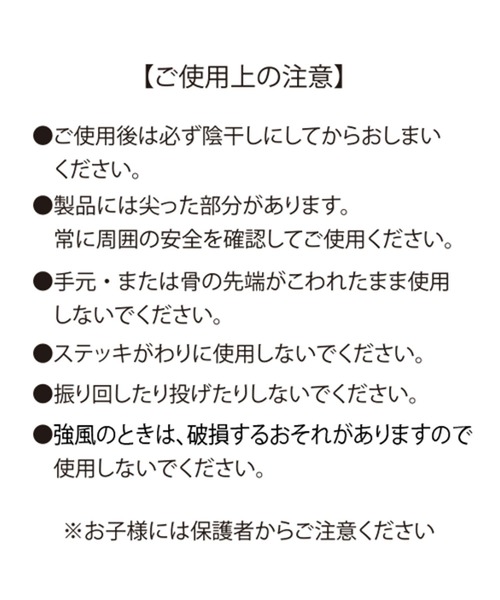 【ご使用上の注意】

●ご使用後は必ず陰干しにしてからおしまいください。

●製品には尖った部分があります。
常に周囲の安全を確認してご使用ください。

●手元・または骨の先端がこわれたまま使用しないでください。

●ステッキがわりに使用しないでください。

●振り回したり投げたりしないでください。

●強風のときは、破損するおそれがありますので使用しないでください。

※お子様には保護者からご注意ください